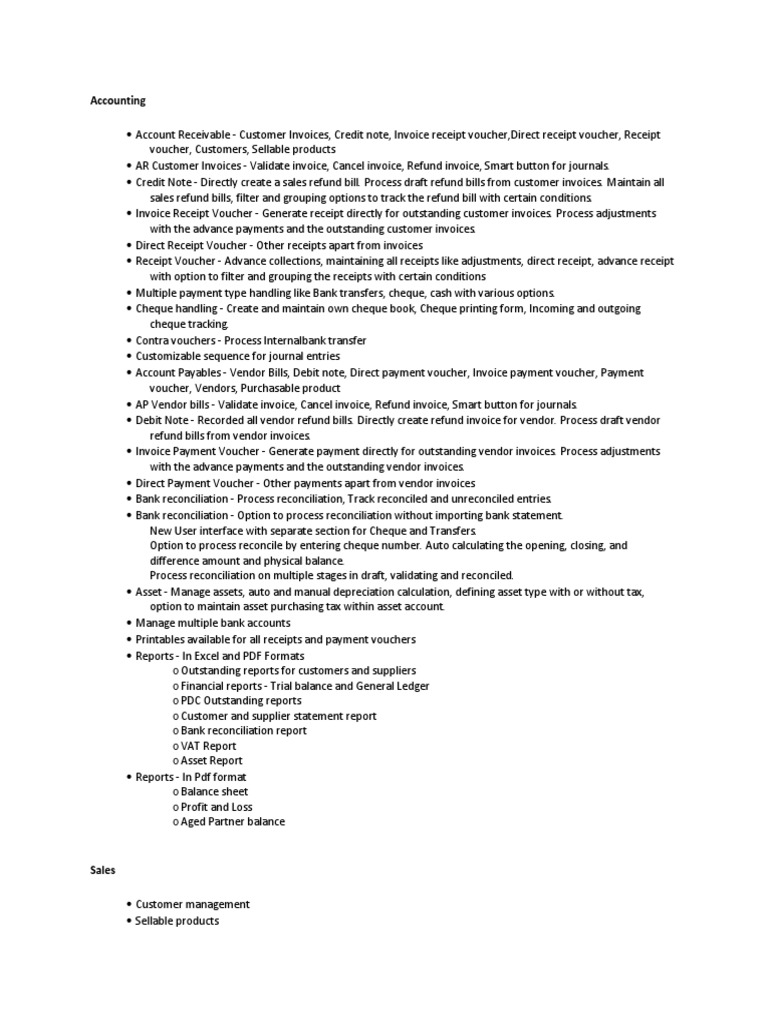 Accounting

• Account Receivable - Customer Invoices, Credit note, Invoice receipt voucher,Direct receipt voucher, Receipt voucher, Customers, Sellable products
• AR Customer Invoices - Validate invoice, Cancel invoice, Refund invoice, Smart button for journals.
• Credit Note - Directly create a sales refund bill. Process draft refund bills from customer invoices. Maintain all sales refund bills, filter and grouping options to track the refund bill with certain conditions.
• Invoice Receipt Voucher - Generate receipt directly for outstanding customer invoices. Process adjustments with the advance payments and the outstanding customer invoices.
• Direct Receipt Voucher - Other receipts apart from invoices
• Receipt Voucher - Advance collections, maintaining all receipts like adjustments, direct receipt, advance receipt with option to filter and grouping the receipts with certain conditions
• Multiple payment type handling like Bank transfers, cheque, cash with various options.
• Cheque handling - Create and maintain own cheque book, Cheque printing form, Incoming and outgoing cheque tracking.
• Contra vouchers - Process Internalbank transfer
• Customizable sequence for journal entries
• Account Payables - Vendor Bills, Debit note, Direct payment voucher, Invoice payment voucher, Payment voucher, Vendors, Purchasable product
• AP Vendor bills - Validate invoice, Cancel invoice, Refund invoice, Smart button for journals.
• Debit Note - Recorded all vendor refund bills. Directly create refund invoice for vendor. Process draft vendor refund bills from vendor invoices.
• Invoice Payment Voucher - Generate payment directly for outstanding vendor invoices. Process adjustments with the advance payments and the outstanding vendor invoices.
• Direct Payment Voucher - Other payments apart from vendor invoices
• Bank reconciliation - Process reconciliation, Track reconciled and unreconciled entries.
• Bank reconciliation - Option to process reconciliation without importing bank statement.
New User interface with separate section for Cheque and Transfers.
Option to process reconcile by entering cheque number. Auto calculating the opening, closing, and difference amount and physical balance.
Process reconciliation on multiple stages in draft, validating and reconciled.
• Asset - Manage assets, auto and manual depreciation calculation, defining asset type with or without tax, option to maintain asset purchasing tax within asset account.
• Manage multiple bank accounts
• Printables available for all receipts and payment vouchers
• Reports - In Excel and PDF Formats
o Outstanding reports for customers and suppliers
o Financial reports - Trial balance and General Ledger
o PDC Outstanding reports
o Customer and supplier statement report
o Bank reconciliation report
o VAT Report
o Asset Report
• Reports - In Pdf format
o Balance sheet
o Profit and Loss
o Aged Partner balance

Sales

• Customer management
• Sellable products